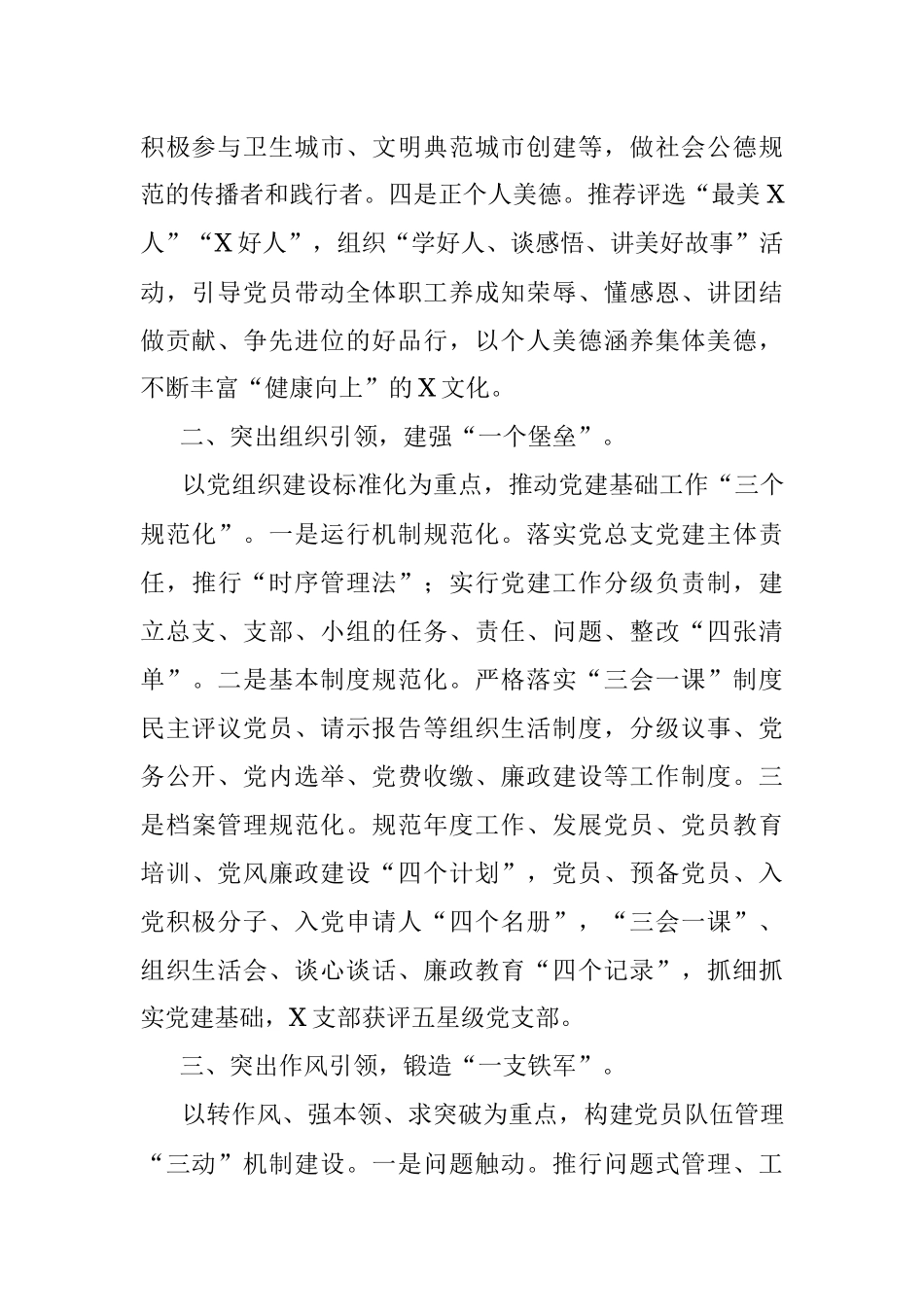 积极参与卫生城市、文明典范城市创建等，做社会公德规范的传播者和践行者。四是正个人美德。推荐评选“最美X人”“X好人”，组织“学好人、谈感悟、讲美好故事”活动，引导党员带动全体职工养成知荣辱、懂感恩、讲团结做贡献、争先进位的好品行，以个人美德涵养集体美德，不断丰富“健康向上”的X文化。

二、突出组织引领，建强“一个堡垒”。

以党组织建设标准化为重点，推动党建基础工作“三个规范化”。一是运行机制规范化。落实党总支党建主体责任，推行“时序管理法”；实行党建工作分级负责制，建立总支、支部、小组的任务、责任、问题、整改“四张清单”。二是基本制度规范化。严格落实“三会一课”制度民主评议党员、请示报告等组织生活制度，分级议事、党务公开、党内选举、党费收缴、廉政建设等工作制度。三是档案管理规范化。规范年度工作、发展党员、党员教育培训、党风廉政建设“四个计划”，党员、预备党员、入党积极分子、入党申请人“四个名册”，“三会一课”、组织生活会、谈心谈话、廉政教育“四个记录”，抓细抓实党建基础，X支部获评五星级党支部。

三、突出作风引领，锻造“一支铁军”。

以转作风、强本领、求突破为重点，构建党员队伍管理“三动”机制建设。一是问题触动。推行问题式管理、工